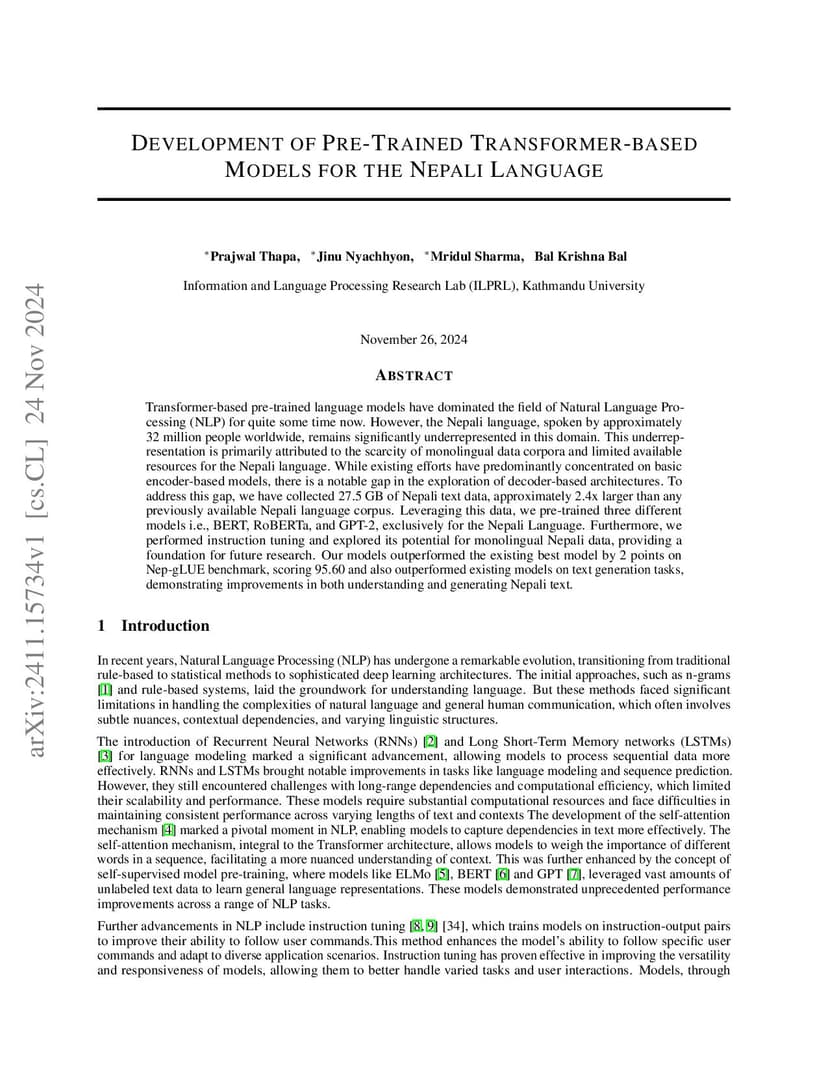 arXiv:2411.15734v1 [cs.CL] 24 Nov 2024

DEVELOPMENT OF PRE-TRAINED TRANSFORMER-BASED MODELS FOR THE NEPALI LANGUAGE

*Prajwal Thapa, *Jinu Nyachhyon, *Mridul Sharma, Bal Krishna Bal

Information and Language Processing Research Lab (ILPRL), Kathmandu University

November 26, 2024

ABSTRACT

Transformer-based pre-trained language models have dominated the field of Natural Language Processing (NLP) for quite some time now. However, the Nepali language, spoken by approximately 32 million people worldwide, remains significantly underrepresented in this domain. This underrepresentation is primarily attributed to the scarcity of monolingual data corpora and limited available resources for the Nepali language. While existing efforts have predominantly concentrated on basic encoder-based models, there is a notable gap in the exploration of decoder-based architectures. To address this gap, we have collected 27.5 GB of Nepali text data, approximately 2.4x larger than any previously available Nepali language corpus. Leveraging this data, we pre-trained three different models i.e., BERT, RoBERTa, and GPT-2, exclusively for the Nepali Language. Furthermore, we performed instruction tuning and explored its potential for monolingual Nepali data, providing a foundation for future research. Our models outperformed the existing best model by 2 points on Nep-gLUE benchmark, scoring 95.60 and also outperformed existing models on text generation tasks, demonstrating improvements in both understanding and generating Nepali text.

1 Introduction

In recent years, Natural Language Processing (NLP) has undergone a remarkable evolution, transitioning from traditional rule-based to statistical methods to sophisticated deep learning architectures. The initial approaches, such as n-grams [1] and rule-based systems, laid the groundwork for understanding language. But these methods faced significant limitations in handling the complexities of natural language and general human communication, which often involves subtle nuances, contextual dependencies, and varying linguistic structures.

The introduction of Recurrent Neural Networks (RNNs) [2] and Long Short-Term Memory networks (LSTMs) [3] for language modeling marked a significant advancement, allowing models to process sequential data more effectively. RNNs and LSTMs brought notable improvements in tasks like language modeling and sequence prediction. However, they still encountered challenges with long-range dependencies and computational efficiency, which limited their scalability and performance. These models require substantial computational resources and face difficulties in maintaining consistent performance across varying lengths of text and contexts The development of the self-attention mechanism [4] marked a pivotal moment in NLP, enabling models to capture dependencies in text more effectively. The self-attention mechanism, integral to the Transformer architecture, allows models to weigh the importance of different words in a sequence, facilitating a more nuanced understanding of context. This was further enhanced by the concept of self-supervised model pre-training, where models like ELMo [5], BERT [6] and GPT [7], leveraged vast amounts of unlabeled text data to learn general language representations. These models demonstrated unprecedented performance improvements across a range of NLP tasks.

Further advancements in NLP include instruction tuning [8, 9] [34], which trains models on instruction-output pairs to improve their ability to follow user commands.This method enhances the model's ability to follow specific user commands and adapt to diverse application scenarios. Instruction tuning has proven effective in improving the versatility and responsiveness of models, allowing them to better handle varied tasks and user interactions. Models, through